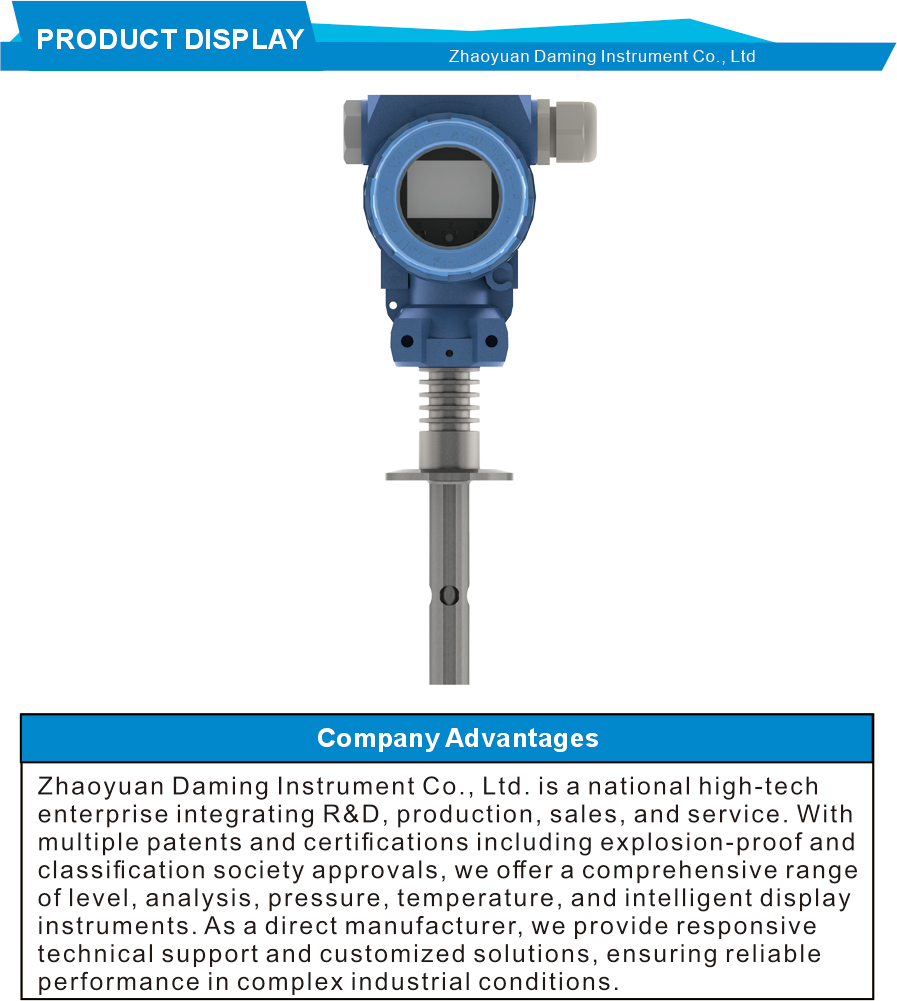 PRODUCT DISPLAY

Zhaoyuan Daming Instrument Co., Ltd

Company Advantages

Zhaoyuan Daming Instrument Co., Ltd. is a national high-tech enterprise integrating R&D, production, sales, and service. With multiple patents and certifications including explosion-proof and classification society approvals, we offer a comprehensive range of level, analysis, pressure, temperature, and intelligent display instruments. As a direct manufacturer, we provide responsive technical support and customized solutions, ensuring reliable performance in complex industrial conditions.